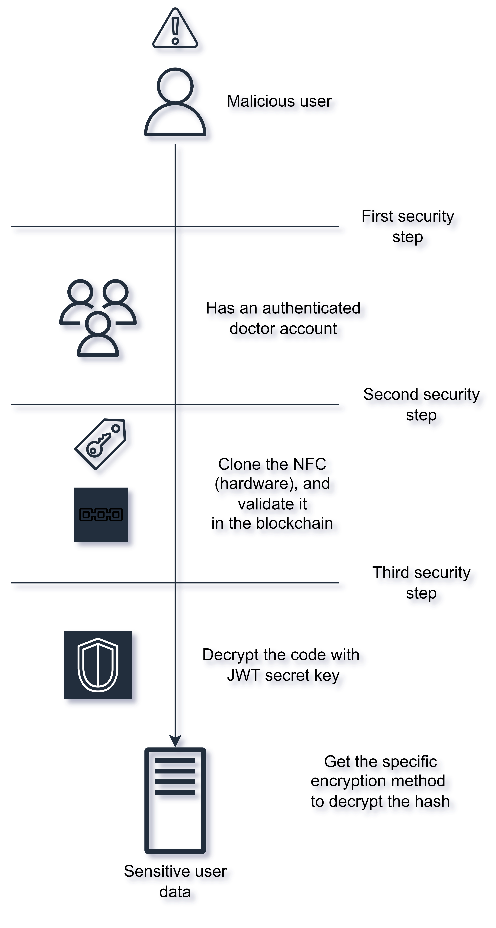 Malicious user

First security step

Has an authenticated doctor account

Second security step

Clone the NFC (hardware), and validate it in the blockchain

Third security step

Decrypt the code with JWT secret key

Get the specific encryption method to decrypt the hash

Sensitive user data